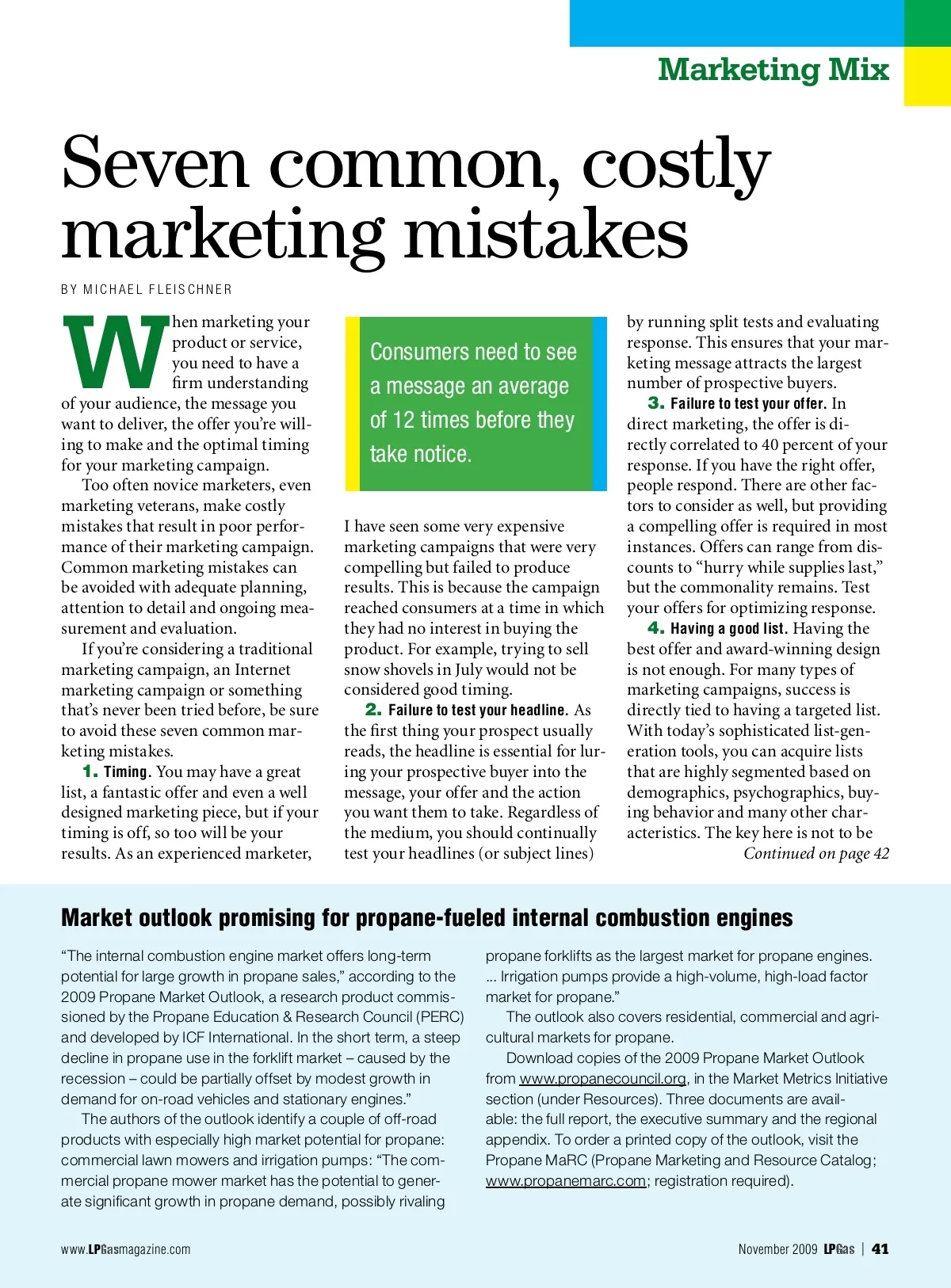 Marketing Mix

Seven common, costly marketing mistakes

BY MICHAEL FLEISCHNER

When marketing your product or service, you need to have a firm understanding of your audience, the message you want to deliver, the offer you're willing to make and the optimal timing for your marketing campaign.

Too often novice marketers, even marketing veterans, make costly mistakes that result in poor performance of their marketing campaign. Common marketing mistakes can be avoided with adequate planning, attention to detail and ongoing measurement and evaluation.

If you're considering a traditional marketing campaign, an Internet marketing campaign or something that's never been tried before, be sure to avoid these seven common marketing mistakes.

1. Timing. You may have a great list, a fantastic offer and even a well designed marketing piece, but if your timing is off, so too will be your results. As an experienced marketer,

Consumers need to see a message an average of 12 times before they take notice.

I have seen some very expensive marketing campaigns that were very compelling but failed to produce results. This is because the campaign reached consumers at a time in which they had no interest in buying the product. For example, trying to sell snow shovels in July would not be considered good timing.

2. Failure to test your headline. As the first thing your prospect usually reads, the headline is essential for luring your prospective buyer into the message, your offer and the action you want them to take. Regardless of the medium, you should continually test your headlines (or subject lines)

by running split tests and evaluating response. This ensures that your marketing message attracts the largest number of prospective buyers.

3. Failure to test your offer. In direct marketing, the offer is directly correlated to 40 percent of your response. If you have the right offer, people respond. There are other factors to consider as well, but providing a compelling offer is required in most instances. Offers can range from discounts to "hurry while supplies last," but the commonality remains. Test your offers for optimizing response.

4. Having a good list. Having the best offer and award-winning design is not enough. For many types of marketing campaigns, success is directly tied to having a targeted list. With today's sophisticated list-generation tools, you can acquire lists that are highly segmented based on demographics, psychographics, buying behavior and many other characteristics. The key here is not to be

Continued on page 42

Market outlook promising for propane-fueled internal combustion engines

"The internal combustion engine market offers long-term potential for large growth in propane sales," according to the 2009 Propane Market Outlook, a research product commissioned by the Propane Education & Research Council (PERC) and developed by ICF International. In the short term, a steep decline in propane use in the forklift market – caused by the recession – could be partially offset by modest growth in demand for on-road vehicles and stationary engines."

The authors of the outlook identify a couple of off-road products with especially high market potential for propane: commercial lawn mowers and irrigation pumps: "The commercial propane mower market has the potential to generate significant growth in propane demand, possibly rivaling propane forklifts as the largest market for propane engines. ... Irrigation pumps provide a high-volume, high-load factor market for propane."

The outlook also covers residential, commercial and agricultural markets for propane.

Download copies of the 2009 Propane Market Outlook from www.propanecouncil.org, in the Market Metrics Initiative section (under Resources). Three documents are available: the full report, the executive summary and the regional appendix. To order a printed copy of the outlook, visit the Propane MaRC (Propane Marketing and Resource Catalog; www.propanemarc.com; registration required).

www.LPGasmagazine.com

November 2009 LPGas | 41